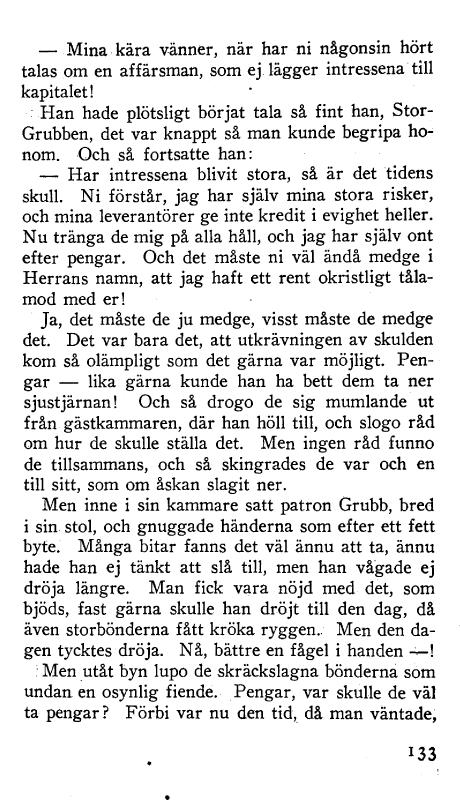 — Mina kära vänner, när har ni någonsin hört talas om en affärsman, som ej lägger intressena till kapitalet!

Han hade plötsligt börjat tala så fint han, Stor-Grubben, det var knappt så man kunde begripa honom. Och så fortsatte han:

— Har intressena blivit stora, så är det tidens skull. Ni förstår, jag har själv mina stora risker, och mina leverantörer ge inte kredit i evighet heller. Nu tränga de mig på alla håll, och jag har själv ont efter pengar. Och det måste ni väl ändå medge i Herrans namn, att jag haft ett rent okristligt tålamod med er!

Ja, det måste de ju medge, visst måste de medge det. Det var bara det, att utkrävningen av skulden kom så olämpligt som det gärna var möjligt. Pengar — lika gärna kunde han ha bett dem ta ner sjustjärnan! Och så drogo de sig mumlande ut från gästkammaren, där han höll till, och slogo råd om hur de skulle ställa det. Men ingen råd funno de tillsammans, och så skingrades de var och en till sitt, som om åskan slagit ner.

Men inne i sin kammare satt patron Grubb, bred i sin stol, och gnuggade händerna som efter ett fett byte. Många bitar fanns det väl ännu att ta, ännu hade han ej tänkt att slå till, men han vågade ej dröja längre. Man fick vara nöjd med det, som bjöds, fast gärna skulle han dröjt till den dag, då även storbönderna fått kröka ryggen. Men den dagen tycktes dröja. Nå, bättre en fågel i handen —!

Men utåt byn lupo de skräckslagna bönderna som undan en osynlig fiende. Pengar, var skulle de väl ta pengar? Förbi var nu den tid, då man väntade,

133